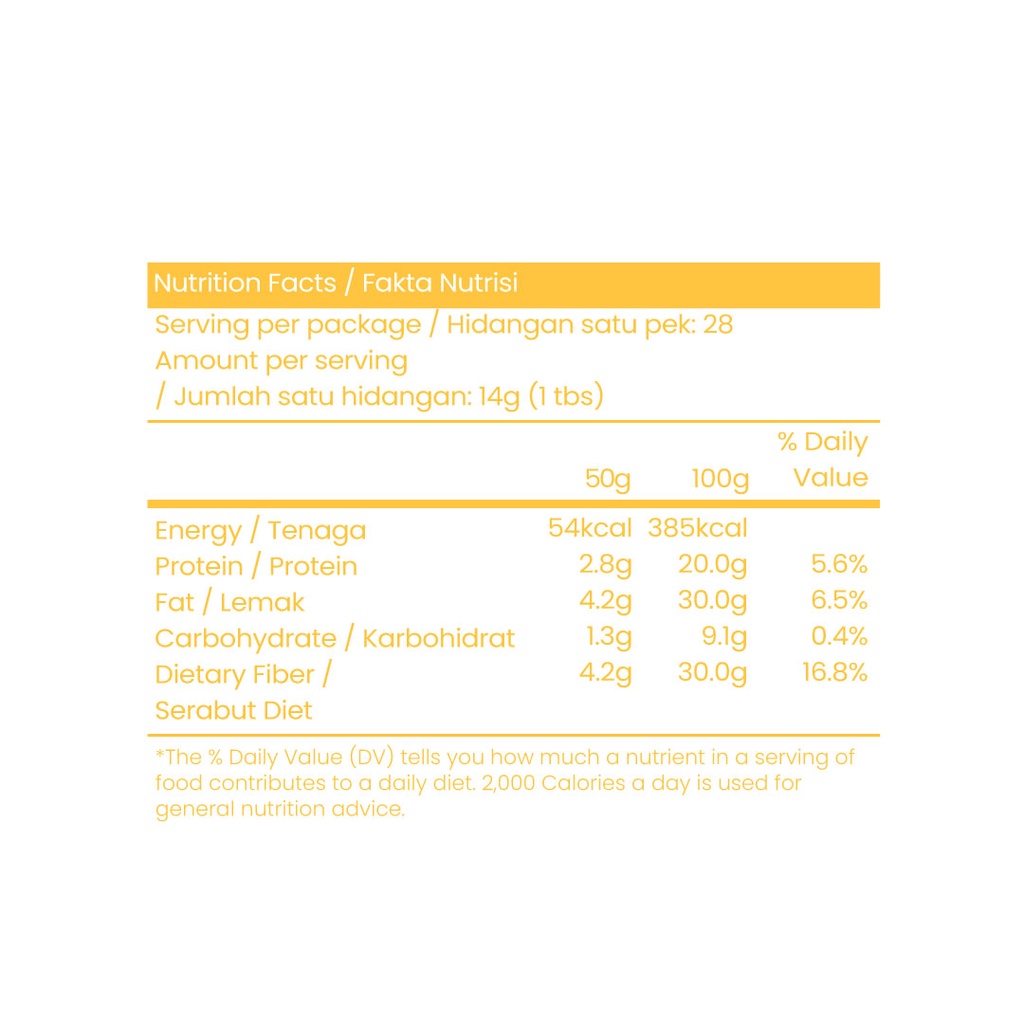 Nutrition Facts / Fakta Nutrisi

Serving per package / Hidangan satu pek: 28
Amount per serving
/ Jumlah satu hidangan: 14g (1 tbs)

| | 50g | 100g | % Daily Value |
|---|---|---|---|
| Energy / Tenaga | 54kcal | 385kcal | |
| Protein / Protein | 2.8g | 20.0g | 5.6% |
| Fat / Lemak | 4.2g | 30.0g | 6.5% |
| Carbohydrate / Karbohidrat | 1.3g | 9.1g | 0.4% |
| Dietary Fiber / Serabut Diet | 4.2g | 30.0g | 16.8% |

*The % Daily Value (DV) tells you how much a nutrient in a serving of food contributes to a daily diet. 2,000 Calories a day is used for general nutrition advice.